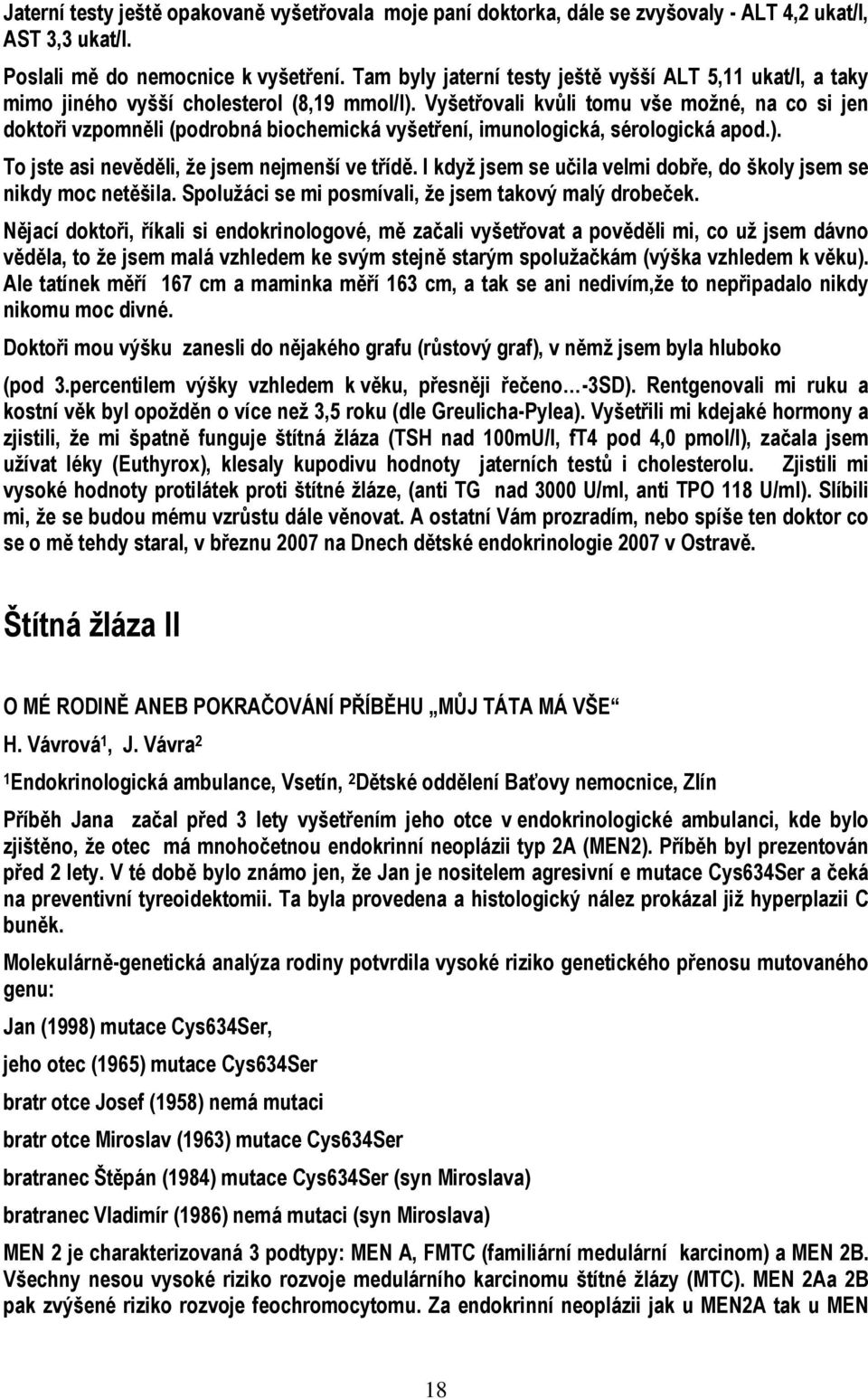 Jaterní testy ještě opakovaně vyšetřovala moje paní doktorka, dále se zvyšovaly - ALT 4,2 ukat/l, AST 3,3 ukat/l.

Poslali mě do nemocnice k vyšetření. Tam byly jaterní testy ještě vyšší ALT 5,11 ukat/l, a taky mimo jiného vyšší cholesterol (8,19 mmol/l). Vyšetřovali kvůli tomu vše možné, na co si jen doktoři vzpomněli (podrobná biochemická vyšetření, imunologická, sérologická apod.).

To jste asi nevěděli, že jsem nejmenší ve třídě. I když jsem se učila velmi dobře, do školy jsem se nikdy moc netěšila. Spolužáci se mi posmívali, že jsem takový malý drobeček.

Nějací doktoři, říkali si endokrinologové, mě začali vyšetřovat a pověděli mi, co už jsem dávno věděla, to že jsem malá vzhledem ke svým stejně starým spolužačkám (výška vzhledem k věku). Ale tatínek měří 167 cm a maminka měří 163 cm, a tak se ani nedivím,že to nepřipadalo nikdy nikomu moc divné.

Doktoři mou výšku zanesli do nějakého grafu (růstový graf), v němž jsem byla hluboko

(pod 3.percentilem výšky vzhledem k věku, přesněji řečeno…-3SD). Rentgenovali mi ruku a kostní věk byl opožděn o více než 3,5 roku (dle Greulicha-Pylea). Vyšetřili mi kdejaké hormony a zjistili, že mi špatně funguje štítná žláza (TSH nad 100mU/l, fT4 pod 4,0 pmol/l), začala jsem užívat léky (Euthyrox), klesaly kupodivu hodnoty jaterních testů i cholesterolu. Zjistili mi vysoké hodnoty protilátek proti štítné žláze, (anti TG nad 3000 U/ml, anti TPO 118 U/ml). Slíbili mi, že se budou mému vzrůstu dále věnovat. A ostatní Vám prozradím, nebo spíše ten doktor co se o mě tehdy staral, v březnu 2007 na Dnech dětské endokrinologie 2007 v Ostravě.

Štítná žláza II

O MÉ RODINĚ ANEB POKRAČOVÁNÍ PŘÍBĚHU „MŮJ TÁTA MÁ VŠE“

H. Vávrová$^1$, J. Vávra$^2$

$^1$Endokrinologická ambulance, Vsetín, $^2$Dětské oddělení Baťovy nemocnice, Zlín

Příběh Jana začal před 3 lety vyšetřením jeho otce v endokrinologické ambulanci, kde bylo zjištěno, že otec má mnohočetnou endokrinní neoplázii typ 2A (MEN2). Příběh byl prezentován před 2 lety. V té době bylo známo jen, že Jan je nositelem agresivní e mutace Cys634Ser a čeká na preventivní tyreoidektomii. Ta byla provedena a histologický nález prokázal již hyperplazii C buněk.

Molekulárně-genetická analýza rodiny potvrdila vysoké riziko genetického přenosu mutovaného genu:

Jan (1998) mutace Cys634Ser,

jeho otec (1965) mutace Cys634Ser

bratr otce Josef (1958) nemá mutaci

bratr otce Miroslav (1963) mutace Cys634Ser

bratranec Štěpán (1984) mutace Cys634Ser (syn Miroslava)

bratranec Vladimír (1986) nemá mutaci (syn Miroslava)

MEN 2 je charakterizovaná 3 podtypy: MEN A, FMTC (familiární medulární karcinom) a MEN 2B. Všechny nesou vysoké riziko rozvoje medulárního karcinomu štítné žlázy (MTC). MEN 2Aa 2B pak zvýšené riziko rozvoje feochromocytomu. Za endokrinní neoplázii jak u MEN2A tak u MEN

18